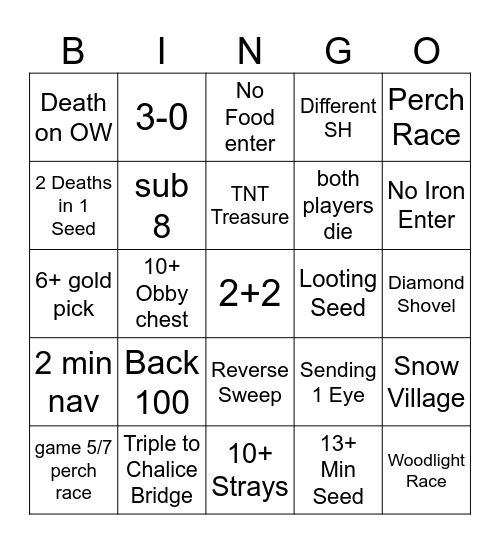 | B | I | N | G | O |
|---|---|---|---|---|
| Death on OW | 3-0 | No Food enter | Different SH | Perch Race |
| 2 Deaths in 1 Seed | sub 8 | TNT Treasure | both players die | No Iron Enter |
| 6+ gold pick | 10+ Obby chest | 2+2 | Looting Seed | Diamond Shovel |
| 2 min nav | Back 100 | Reverse Sweep | Sending 1 Eye | Snow Village |
| game 5/7 perch race | Triple to Chalice Bridge | 10+ Strays | 13+ Min Seed | Woodlight Race |